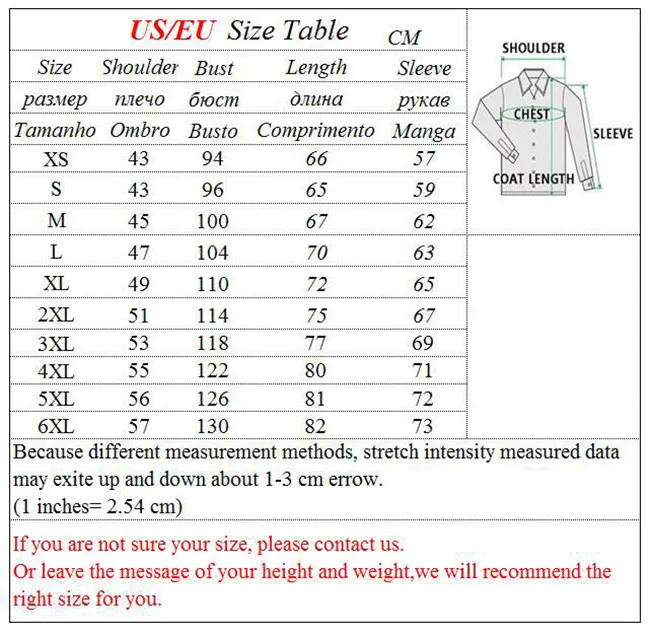 US/EU Size Table CM

| Size | Shoulder | Bust | Length | Sleeve |
|---|---|---|---|---|
| размер | плечо | бюст | длина | рукав |
| Tamanho | Ombro | Busto | Comprimento | Manga |
| XS | 43 | 94 | 66 | 57 |
| S | 43 | 96 | 65 | 59 |
| M | 45 | 100 | 67 | 62 |
| L | 47 | 104 | 70 | 63 |
| XL | 49 | 110 | 72 | 65 |
| 2XL | 51 | 114 | 75 | 67 |
| 3XL | 53 | 118 | 77 | 69 |
| 4XL | 55 | 122 | 80 | 71 |
| 5XL | 56 | 126 | 81 | 72 |
| 6XL | 57 | 130 | 82 | 73 |

SHOULDER
CHEST
SLEEVE
COAT LENGTH

Because different measurement methods, stretch intensity measured data may exite up and down about 1-3 cm errow.
(1 inches= 2.54 cm)

If you are not sure your size, please contact us.
Or leave the message of your height and weight,we will recommend the right size for you.